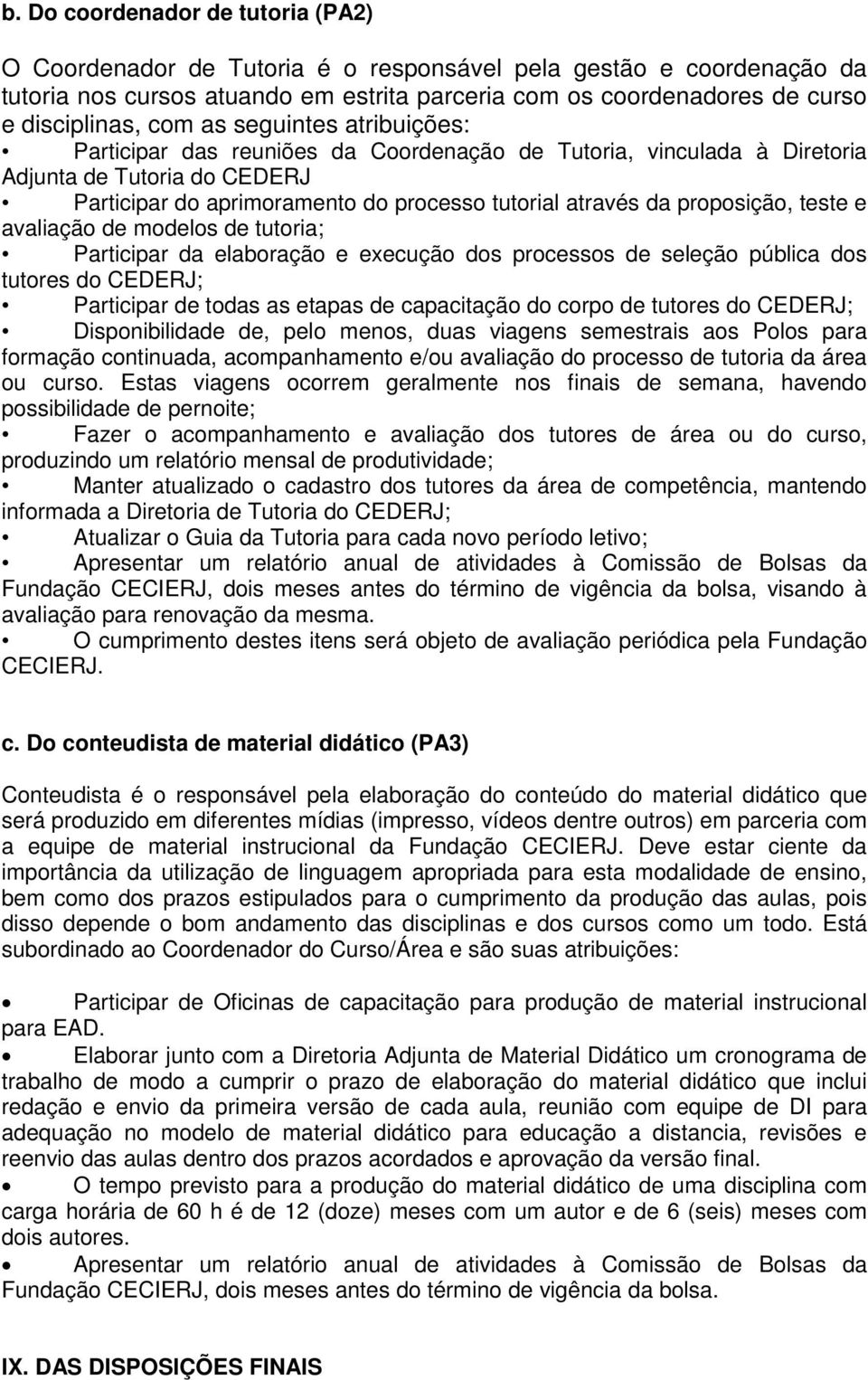 b. Do coordenador de tutoria (PA2)

O Coordenador de Tutoria é o responsável pela gestão e coordenação da tutoria nos cursos atuando em estrita parceria com os coordenadores de curso e disciplinas, com as seguintes atribuições:

• Participar das reuniões da Coordenação de Tutoria, vinculada à Diretoria Adjunta de Tutoria do CEDERJ
• Participar do aprimoramento do processo tutorial através da proposição, teste e avaliação de modelos de tutoria;
• Participar da elaboração e execução dos processos de seleção pública dos tutores do CEDERJ;
• Participar de todas as etapas de capacitação do corpo de tutores do CEDERJ;
• Disponibilidade de, pelo menos, duas viagens semestrais aos Polos para formação continuada, acompanhamento e/ou avaliação do processo de tutoria da área ou curso. Estas viagens ocorrem geralmente nos finais de semana, havendo possibilidade de pernoite;
• Fazer o acompanhamento e avaliação dos tutores de área ou do curso, produzindo um relatório mensal de produtividade;
• Manter atualizado o cadastro dos tutores da área de competência, mantendo informada a Diretoria de Tutoria do CEDERJ;
• Atualizar o Guia da Tutoria para cada novo período letivo;
• Apresentar um relatório anual de atividades à Comissão de Bolsas da Fundação CECIERJ, dois meses antes do término de vigência da bolsa, visando à avaliação para renovação da mesma.
• O cumprimento destes itens será objeto de avaliação periódica pela Fundação CECIERJ.

c. Do conteudista de material didático (PA3)

Conteudista é o responsável pela elaboração do conteúdo do material didático que será produzido em diferentes mídias (impresso, vídeos dentre outros) em parceria com a equipe de material instrucional da Fundação CECIERJ. Deve estar ciente da importância da utilização de linguagem apropriada para esta modalidade de ensino, bem como dos prazos estipulados para o cumprimento da produção das aulas, pois disso depende o bom andamento das disciplinas e dos cursos como um todo. Está subordinado ao Coordenador do Curso/Área e são suas atribuições:

• Participar de Oficinas de capacitação para produção de material instrucional para EAD.
• Elaborar junto com a Diretoria Adjunta de Material Didático um cronograma de trabalho de modo a cumprir o prazo de elaboração do material didático que inclui redação e envio da primeira versão de cada aula, reunião com equipe de DI para adequação no modelo de material didático para educação a distancia, revisões e reenvio das aulas dentro dos prazos acordados e aprovação da versão final.
• O tempo previsto para a produção do material didático de uma disciplina com carga horária de 60 h é de 12 (doze) meses com um autor e de 6 (seis) meses com dois autores.
• Apresentar um relatório anual de atividades à Comissão de Bolsas da Fundação CECIERJ, dois meses antes do término de vigência da bolsa.

IX. DAS DISPOSIÇÕES FINAIS